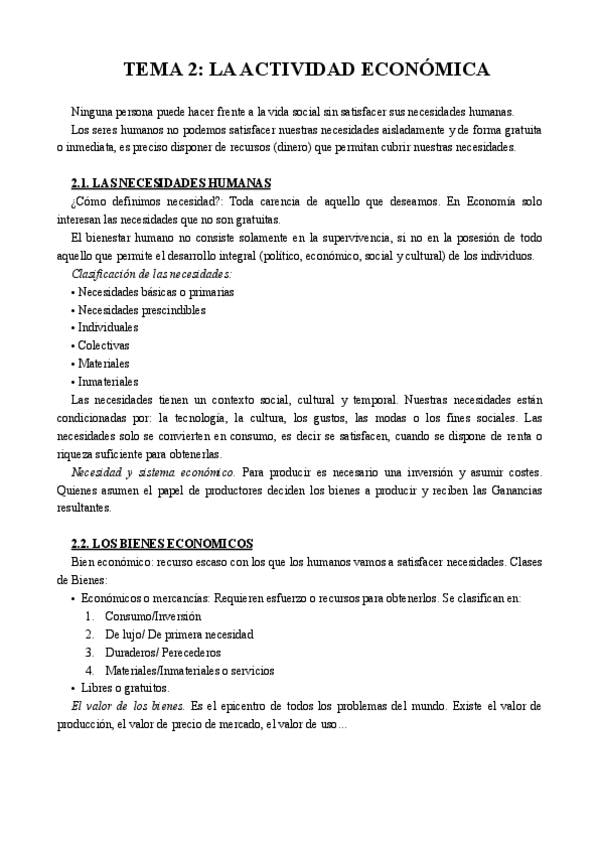 TEMA 2: LA ACTIVIDAD ECONÓMICA

Ninguna persona puede hacer frente a la vida social sin satisfacer sus necesidades humanas.
Los seres humanos no podemos satisfacer nuestras necesidades aisladamente y de forma gratuita o inmediata, es preciso disponer de recursos (dinero) que permitan cubrir nuestras necesidades.

2.1. LAS NECESIDADES HUMANAS
¿Cómo definimos necesidad?: Toda carencia de aquello que deseamos. En Economía solo interesan las necesidades que no son gratuitas.
El bienestar humano no consiste solamente en la supervivencia, si no en la posesión de todo aquello que permite el desarrollo integral (político, económico, social y cultural) de los individuos.
Clasificación de las necesidades:
• Necesidades básicas o primarias
• Necesidades prescindibles
• Individuales
• Colectivas
• Materiales
• Inmateriales
Las necesidades tienen un contexto social, cultural y temporal. Nuestras necesidades están condicionadas por: la tecnología, la cultura, los gustos, las modas o los fines sociales. Las necesidades solo se convierten en consumo, es decir se satisfacen, cuando se dispone de renta o riqueza suficiente para obtenerlas.
Necesidad y sistema económico. Para producir es necesario una inversión y asumir costes. Quienes asumen el papel de productores deciden los bienes a producir y reciben las Ganancias resultantes.

2.2. LOS BIENES ECONOMICOS
Bien económico: recurso escaso con los que los humanos vamos a satisfacer necesidades. Clases de Bienes:
• Económicos o mercancías: Requieren esfuerzo o recursos para obtenerlos. Se clasifican en:
1. Consumo/Inversión
2. De lujo/ De primera necesidad
3. Duraderos/ Perecederos
4. Materiales/Inmateriales o servicios
• Libres o gratuitos.
El valor de los bienes. Es el epicentro de todos los problemas del mundo. Existe el valor de producción, el valor de precio de mercado, el valor de uso…